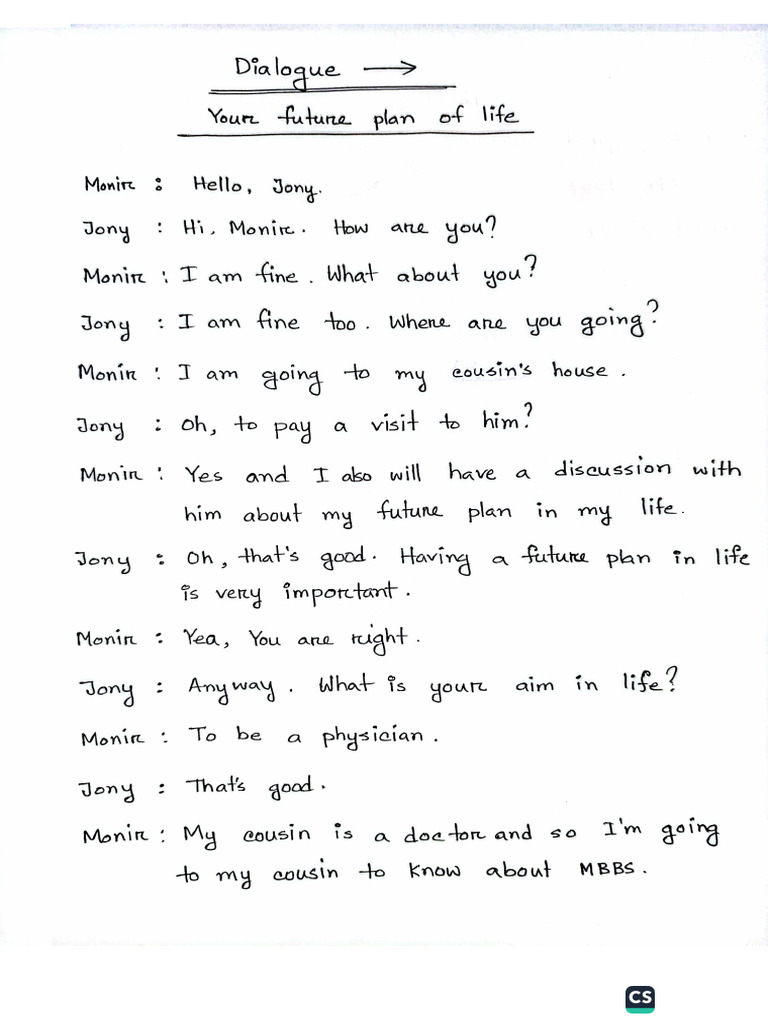 Dialogue →

Your future plan of life

Monir : Hello, Jony.

Jony : Hi, Monir. How are you?

Monir : I am fine. What about you?

Jony : I am fine too. Where are you going?

Monir : I am going to my cousin's house.

Jony : Oh, to pay a visit to him?

Monir : Yes and I also will have a discussion with him about my future plan in my life.

Jony : Oh, that's good. Having a future plan in life is very important.

Monir : Yea, You are right.

Jony : Anyway. What is your aim in life?

Monir : To be a physician.

Jony : That's good.

Monir : My cousin is a doctor and so I'm going to my cousin to know about MBBS.

CS